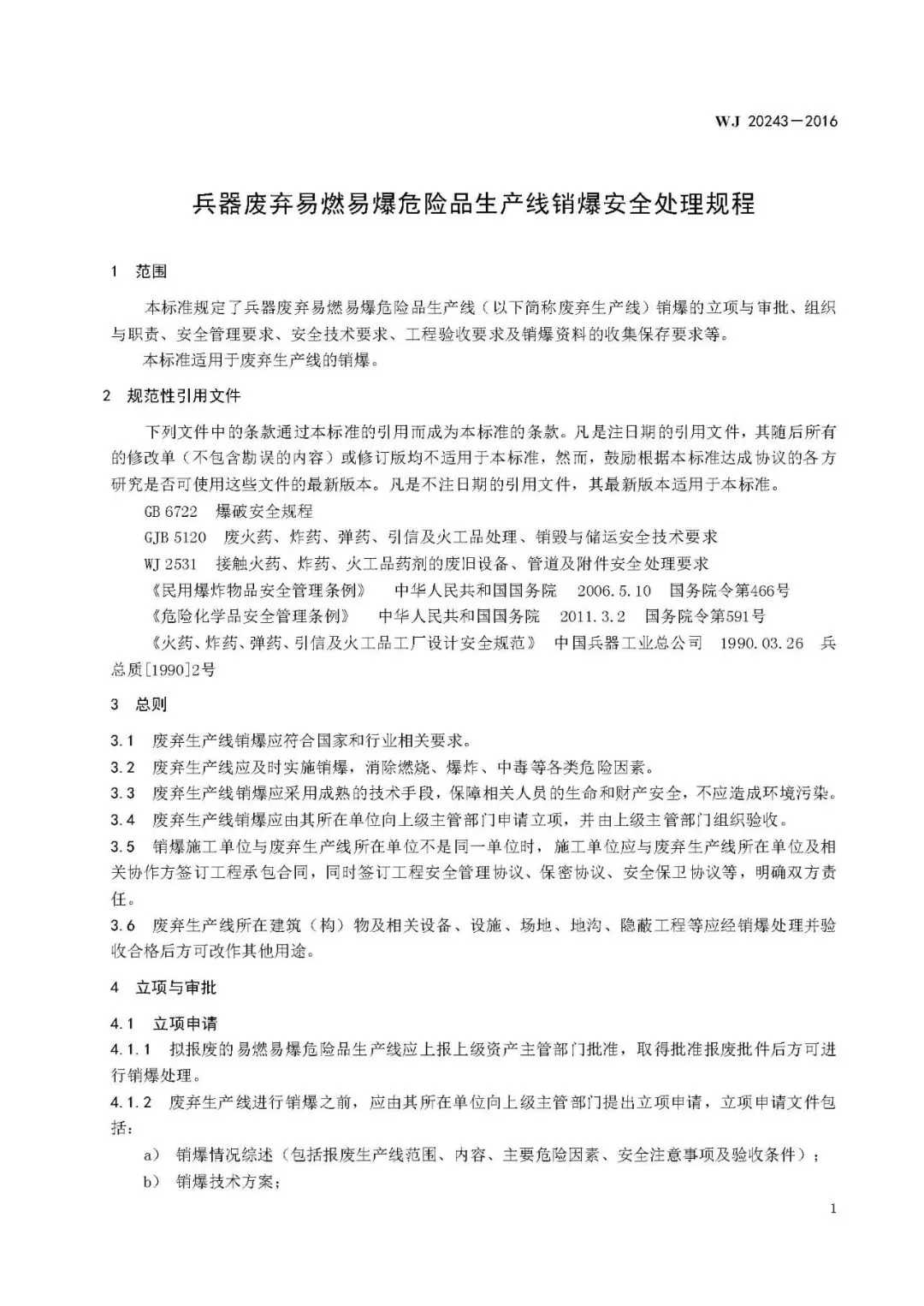 WJ 20243—2016

兵器废弃易燃易爆危险品生产线销爆安全处理规程

1 范围

本标准规定了兵器废弃易燃易爆危险品生产线（以下简称废弃生产线）销爆的立项与审批、组织与职责、安全管理要求、安全技术要求、工程验收要求及销爆资料的收集保存要求等。

本标准适用于废弃生产线的销爆。

2 规范性引用文件

下列文件中的条款通过本标准的引用而成为本标准的条款。凡是注日期的引用文件，其随后所有的修改单（不包含勘误的内容）或修订版均不适用于本标准，然而，鼓励根据本标准达成协议的各方研究是否可使用这些文件的最新版本。凡是不注日期的引用文件，其最新版本适用于本标准。

GB 6722 爆破安全规程

GJB 5120 废火药、炸药、弹药、引信及火工品处理、销毁与储运安全技术要求

WJ 2531 接触火药、炸药、火工品药剂的废旧设备、管道及附件安全处理要求

《民用爆炸物品安全管理条例》 中华人民共和国国务院 2006.5.10 国务院令第466号

《危险化学品安全管理条例》 中华人民共和国国务院 2011.3.2 国务院令第591号

《火药、炸药、弹药、引信及火工品工厂设计安全规范》 中国兵器工业总公司 1990.03.26 兵总质[1990]2号

3 总则

3.1 废弃生产线销爆应符合国家和行业相关要求。

3.2 废弃生产线应及时实施销爆，消除燃烧、爆炸、中毒等各类危险因素。

3.3 废弃生产线销爆应采用成熟的技术手段，保障相关人员的生命和财产安全，不应造成环境污染。

3.4 废弃生产线销爆应由其所在单位向上级主管部门申请立项，并由上级主管部门组织验收。

3.5 销爆施工单位与废弃生产线所在单位不是同一单位时，施工单位应与废弃生产线所在单位及相关协作方签订工程承包合同，同时签订工程安全管理协议、保密协议、安全保卫协议等，明确双方责任。

3.6 废弃生产线所在建筑（构）物及相关设备、设施、场地、地沟、隐蔽工程等应经销爆处理并验收合格后方可改作其他用途。

4 立项与审批

4.1 立项申请

4.1.1 拟报废的易燃易爆危险品生产线应上报上级资产主管部门批准，取得批准报废批件后方可进行销爆处理。

4.1.2 废弃生产线进行销爆之前，应由其所在单位向上级主管部门提出立项申请，立项申请文件包括：

a） 销爆情况综述（包括报废生产线范围、内容、主要危险因素、安全注意事项及验收条件）；

b） 销爆技术方案；

1